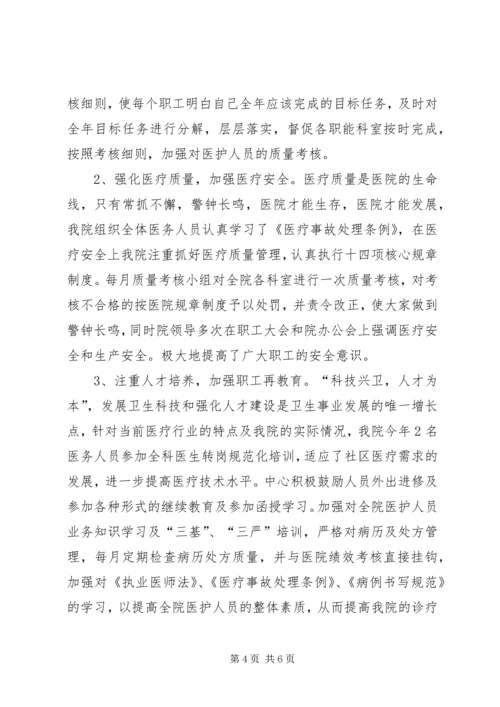 核细则，使每个职工明白自己全年应该完成的目标任务，及时对全年目标任务进行分解，层层落实，督促各职能科室按时完成，按照考核细则，加强对医护人员的质量考核。

2、强化医疗质量，加强医疗安全。医疗质量是医院的生命线，只有常抓不懈，警钟长鸣，医院才能生存，医院才能发展，我院组织全体医务人员认真学习了《医疗事故处理条例》，在医疗安全上我院注重抓好医疗质量管理，认真执行十四项核心规章制度。每月质量考核小组对全院各科室进行一次质量考核，对考核不合格的按医院规章制度予以处罚，并责令改正，使大家做到警钟长鸣，同时院领导多次在职工大会和院办公会上强调医疗安全和生产安全。极大地提高了广大职工的安全意识。

3、注重人才培养，加强职工再教育。“科技兴卫，人才为本”，发展卫生科技和强化人才建设是卫生事业发展的唯一增长点，针对当前医疗行业的特点及我院的实际情况，我院今年2名医务人员参加全科医生转岗规范化培训，适应了社区医疗需求的发展，进一步提高医疗技术水平。中心积极鼓励人员外出进修及参加各种形式的继续教育及参加函授学习。加强对全院医护人员业务知识学习及“三基”、“三严”培训，严格对病历及处方管理，每月定期检查病历处方质量，并与医院绩效考核直接挂钩，加强对《执业医师法》、《医疗事故处理条例》、《病例书写规范》的学习，以提高全院医护人员的整体素质，从而提高我院的诊疗

第4页 共6页